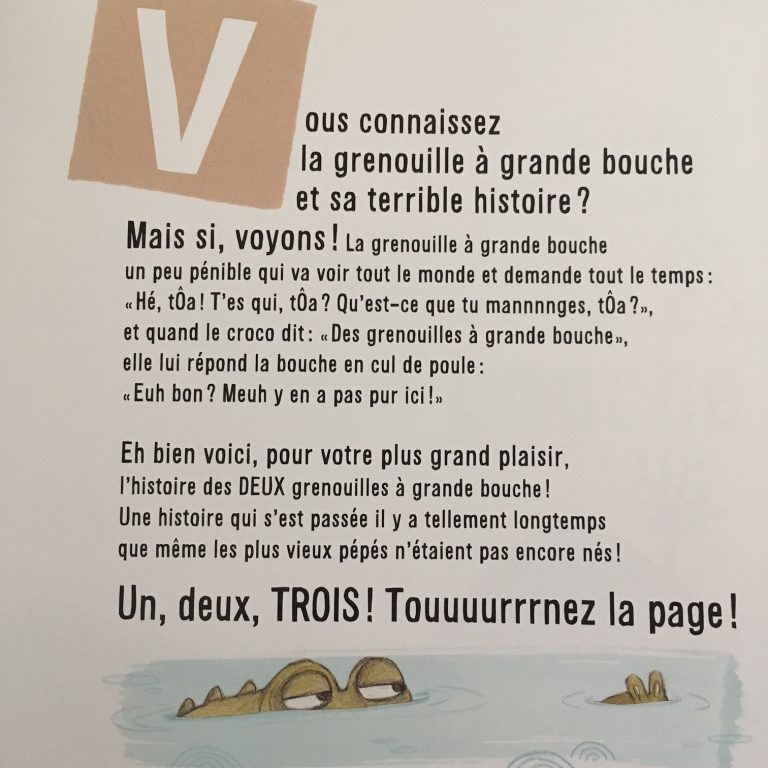 Vous connaissez la grenouille à grande bouche et sa terrible histoire ?

Mais si, voyons ! La grenouille à grande bouche un peu pénible qui va voir tout le monde et demande tout le temps : « Hé, tÔa ! T'es qui, tÔa ? Qu'est-ce que tu mannnnges, tÔa ? », et quand le croco dit : « Des grenouilles à grande bouche », elle lui répond la bouche en cul de poule : « Euh bon ? Meuh y en a pas pur ici ! »

Eh bien voici, pour votre plus grand plaisir, l'histoire des DEUX grenouilles à grande bouche ! Une histoire qui s'est passée il y a tellement longtemps que même les plus vieux pépés n'étaient pas encore nés !

Un, deux, TROIS ! Touuuurrrnez la page !